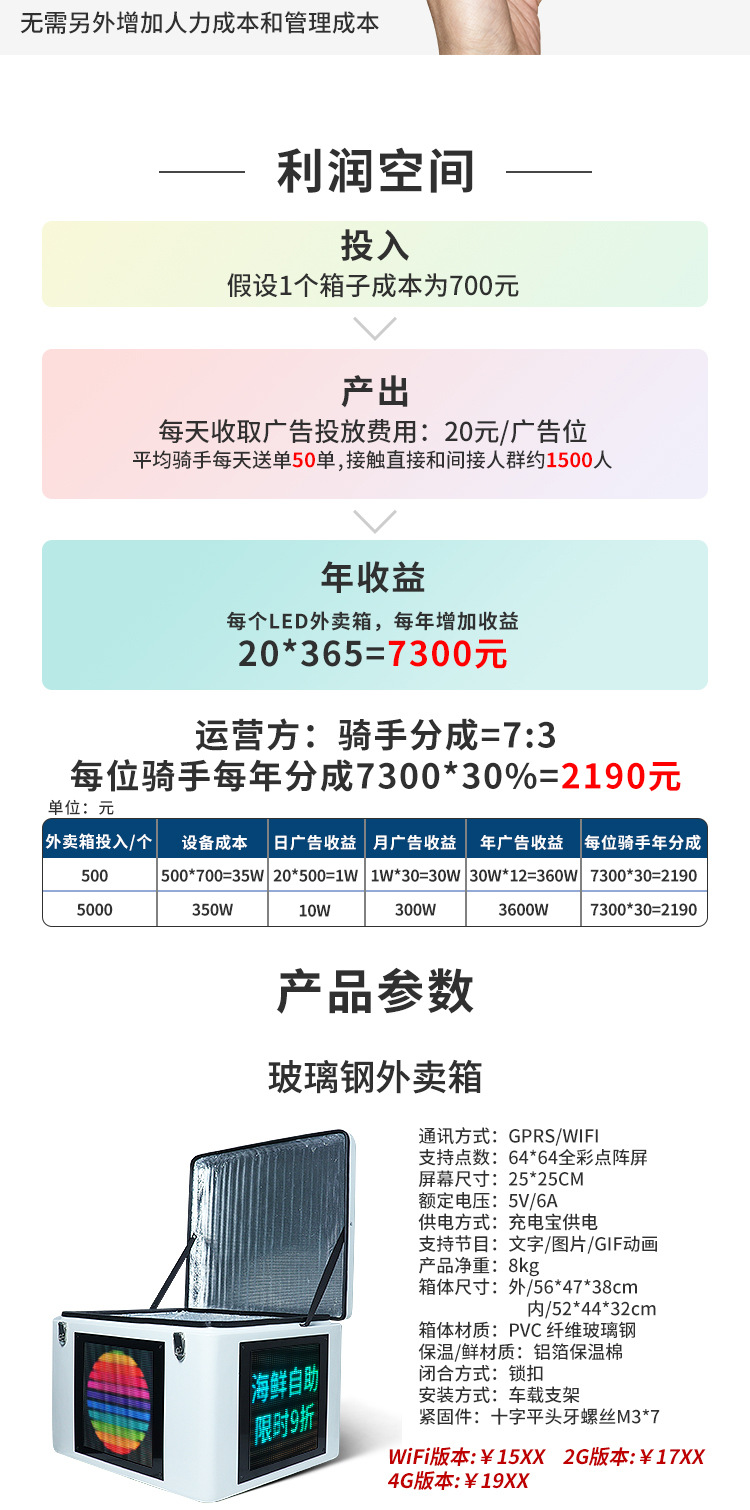 无需另外增加人力成本和管理成本

利润空间

投入
假设1个箱子成本为700元

产出
每天收取广告投放费用：20元/广告位
平均骑手每天送单50单，接触直接和间接人群约1500人

年收益
每个LED外卖箱，每年增加收益
20*365=7300元

运营方：骑手分成=7:3
每位骑手每年分成7300*30%=2190元

单位：元

| 外卖箱投入/个 | 设备成本 | 日广告收益 | 月广告收益 | 年广告收益 | 每位骑手年分成 |
|---|---|---|---|---|---|
| 500 | 500*700=35W | 20*500=1W | 1W*30=30W | 30W*12=360W | 7300*30=2190 |
| 5000 | 350W | 10W | 300W | 3600W | 7300*30=2190 |

产品参数

玻璃钢外卖箱

海鲜自助
限时9折

通讯方式：GPRS/WIFI
支持点数：64*64全彩点阵屏
屏幕尺寸：25*25CM
额定电压：5V/6A
供电方式：充电宝供电
支持节目：文字/图片/GIF动画
产品净重：8kg
箱体尺寸：外/56*47*38cm
内/52*44*32cm
箱体材质：PVC 纤维玻璃钢
保温/鲜材质：铝箔保温棉
闭合方式：锁扣
安装方式：车载支架
紧固件：十字平头牙螺丝M3*7

WiFi版本:￥15XX 2G版本:￥17XX
4G版本:￥19XX